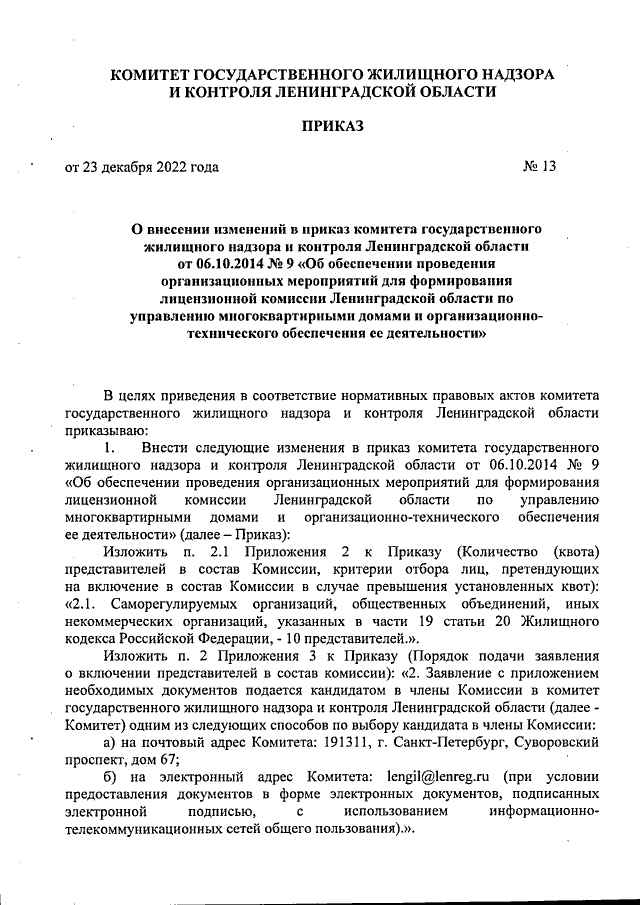 КОМИТЕТ ГОСУДАРСТВЕННОГО ЖИЛИЩНОГО НАДЗОРА И КОНТРОЛЯ ЛЕНИНГРАДСКОЙ ОБЛАСТИ

ПРИКАЗ

от 23 декабря 2022 года

№ 13

О внесении изменений в приказ комитета государственного жилищного надзора и контроля Ленинградской области от 06.10.2014 № 9 «Об обеспечении проведения организационных мероприятий для формирования лицензионной комиссии Ленинградской области по управлению многоквартирными домами и организационно-технического обеспечения ее деятельности»

В целях приведения в соответствие нормативных правовых актов комитета государственного жилищного надзора и контроля Ленинградской области приказываю:

1. Внести следующие изменения в приказ комитета государственного жилищного надзора и контроля Ленинградской области от 06.10.2014 № 9 «Об обеспечении проведения организационных мероприятий для формирования лицензионной комиссии Ленинградской области по управлению многоквартирными домами и организационно-технического обеспечения ее деятельности» (далее – Приказ):

Изложить п. 2.1 Приложения 2 к Приказу (Количество (квота) представителей в состав Комиссии, критерии отбора лиц, претендующих на включение в состав Комиссии в случае превышения установленных квот): «2.1. Саморегулируемых организаций, общественных объединений, иных некоммерческих организаций, указанных в части 19 статьи 20 Жилищного кодекса Российской Федерации, - 10 представителей.».

Изложить п. 2 Приложения 3 к Приказу (Порядок подачи заявления о включении представителей в состав комиссии): «2. Заявление с приложением необходимых документов подается кандидатом в члены Комиссии в комитет государственного жилищного надзора и контроля Ленинградской области (далее - Комитет) одним из следующих способов по выбору кандидата в члены Комиссии:

а) на почтовый адрес Комитета: 191311, г. Санкт-Петербург, Суворовский проспект, дом 67;

б) на электронный адрес Комитета: lengil@lenreg.ru (при условии предоставления документов в форме электронных документов, подписанных электронной подписью, с использованием информационно-телекоммуникационных сетей общего пользования).».